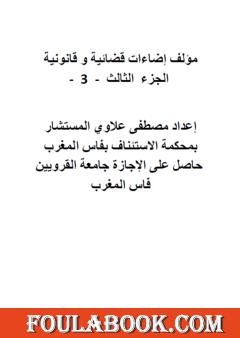 مؤلف إضاءات قضائية و قانونية
الجزء الثالث - 3 -

إعداد مصطفى علاوي المستشار
بمحكمة الاستئناف بفاس المغرب
حاصل على الإجازة جامعة القرويين
فاس المغرب

FOULABOOK.COM